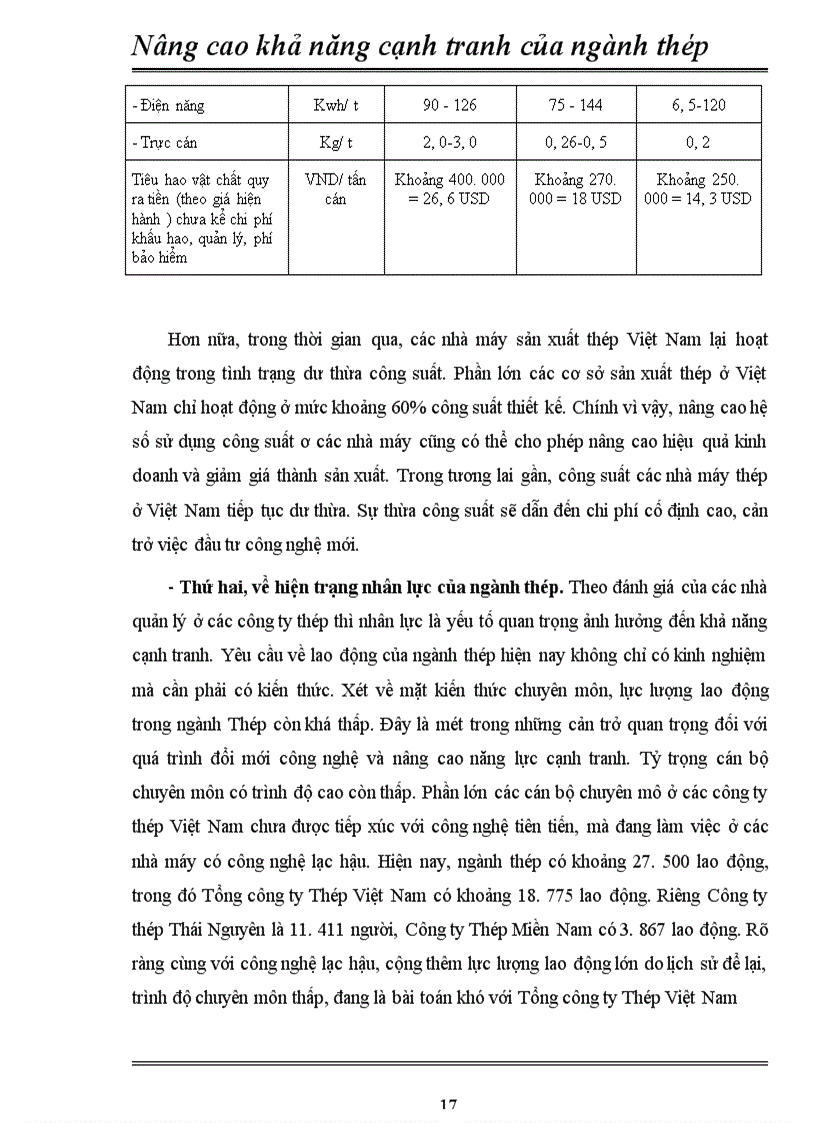 Nâng cao khả năng cạnh tranh của ngành thép

| - Điện năng | Kwh/ t | 90 - 126 | 75 - 144 | 6, 5-120 |
|---|---|---|---|---|
| - Trục cán | Kg/ t | 2, 0-3, 0 | 0, 26-0, 5 | 0, 2 |
| Tiêu hao vật chất quy ra tiền (theo giá hiện hành ) chưa kể chi phí khấu hao, quản lý, phí bảo hiểm | VND/ tấn cán | Khoảng 400. 000 = 26, 6 USD | Khoảng 270. 000 = 18 USD | Khoảng 250. 000 = 14, 3 USD |

Hơn nữa, trong thời gian qua, các nhà máy sản xuất thép Việt Nam lại hoạt động trong tình trạng dư thừa công suất. Phần lớn các cơ sở sản xuất thép ở Việt Nam chỉ hoạt động ở mức khoảng 60% công suất thiết kế. Chính vì vậy, nâng cao hệ số sử dụng công suất ơ các nhà máy cũng có thể cho phép nâng cao hiệu quả kinh doanh và giảm giá thành sản xuất. Trong tương lai gần, công suất các nhà máy thép ở Việt Nam tiếp tục dư thừa. Sự thừa công suất sẽ dẫn đến chi phí cố định cao, cản trở việc đầu tư công nghệ mới.

- Thứ hai, về hiện trạng nhân lực của ngành thép. Theo đánh giá của các nhà quản lý ở các công ty thép thì nhân lực là yếu tố quan trọng ảnh hưởng đến khả năng cạnh tranh. Yêu cầu về lao động của ngành thép hiện nay không chỉ có kinh nghiệm mà cần phải có kiến thức. Xét về mặt kiến thức chuyên môn, lực lượng lao động trong ngành Thép còn khá thấp. Đây là mét trong những cản trở quan trọng đối với quá trình đổi mới công nghệ và nâng cao năng lực cạnh tranh. Tỷ trọng cán bộ chuyên môn có trình độ cao còn thấp. Phần lớn các cán bộ chuyên mô ở các công ty thép Việt Nam chưa được tiếp xúc với công nghệ tiên tiến, mà đang làm việc ở các nhà máy có công nghệ lạc hậu. Hiện nay, ngành thép có khoảng 27. 500 lao động, trong đó Tổng công ty Thép Việt Nam có khoảng 18. 775 lao động. Riêng Công ty thép Thái Nguyên là 11. 411 người, Công ty Thép Miền Nam có 3. 867 lao động. Rõ ràng cùng với công nghệ lạc hậu, cộng thêm lực lượng lao động lớn do lịch sử để lại, trình độ chuyên môn thấp, đang là bài toán khó với Tổng công ty Thép Việt Nam

17